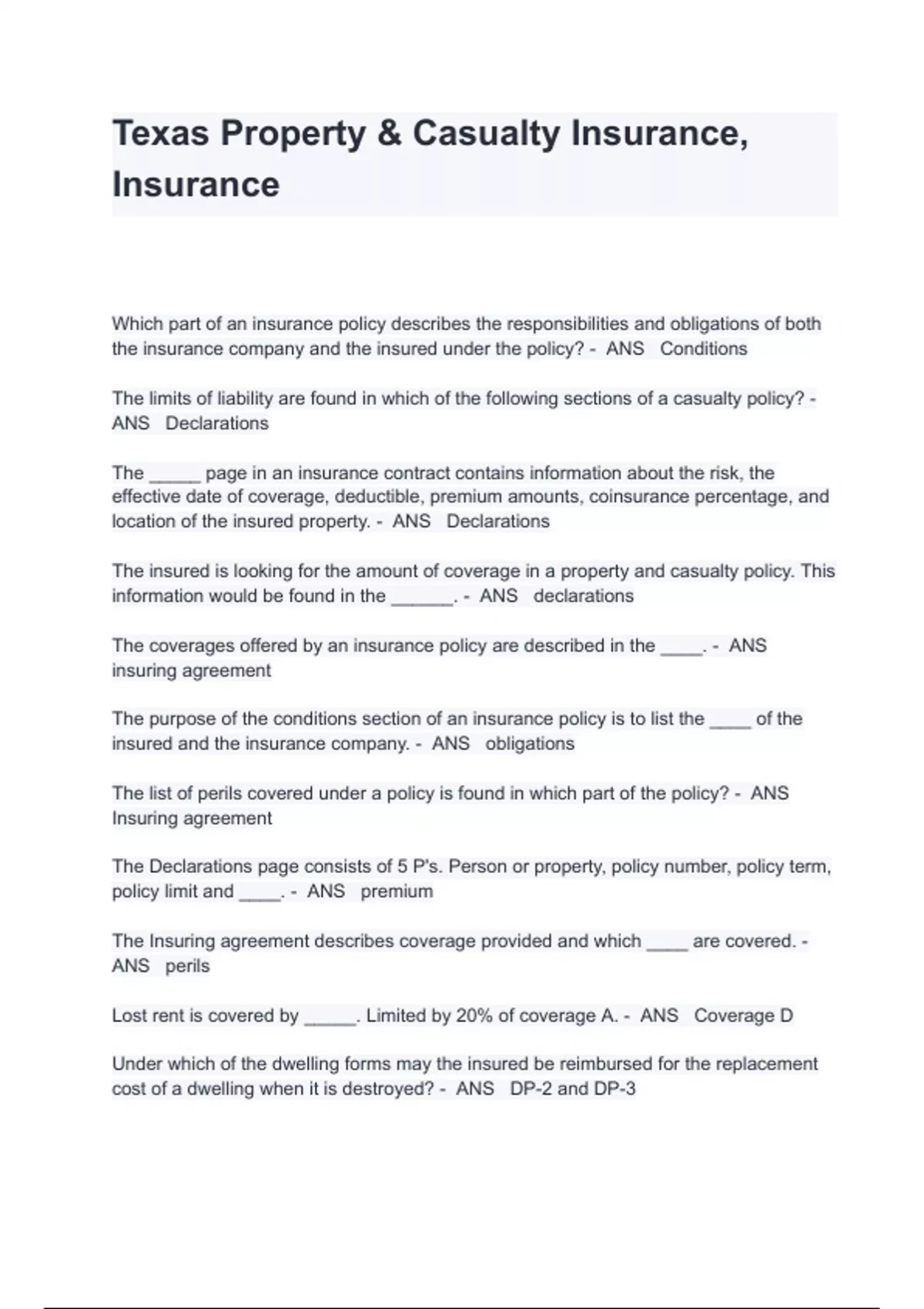 Texas Property & Casualty Insurance, Insurance

Which part of an insurance policy describes the responsibilities and obligations of both the insurance company and the insured under the policy? - ANS Conditions

The limits of liability are found in which of the following sections of a casualty policy? - ANS Declarations

The _____ page in an insurance contract contains information about the risk, the effective date of coverage, deductible, premium amounts, coinsurance percentage, and location of the insured property. - ANS Declarations

The insured is looking for the amount of coverage in a property and casualty policy. This information would be found in the ______. - ANS declarations

The coverages offered by an insurance policy are described in the ____. - ANS insuring agreement

The purpose of the conditions section of an insurance policy is to list the ____ of the insured and the insurance company. - ANS obligations

The list of perils covered under a policy is found in which part of the policy? - ANS Insuring agreement

The Declarations page consists of 5 P's. Person or property, policy number, policy term, policy limit and ____. - ANS premium

The Insuring agreement describes coverage provided and which ____ are covered. - ANS perils

Lost rent is covered by _____. Limited by 20% of coverage A. - ANS Coverage D

Under which of the dwelling forms may the insured be reimbursed for the replacement cost of a dwelling when it is destroyed? - ANS DP-2 and DP-3